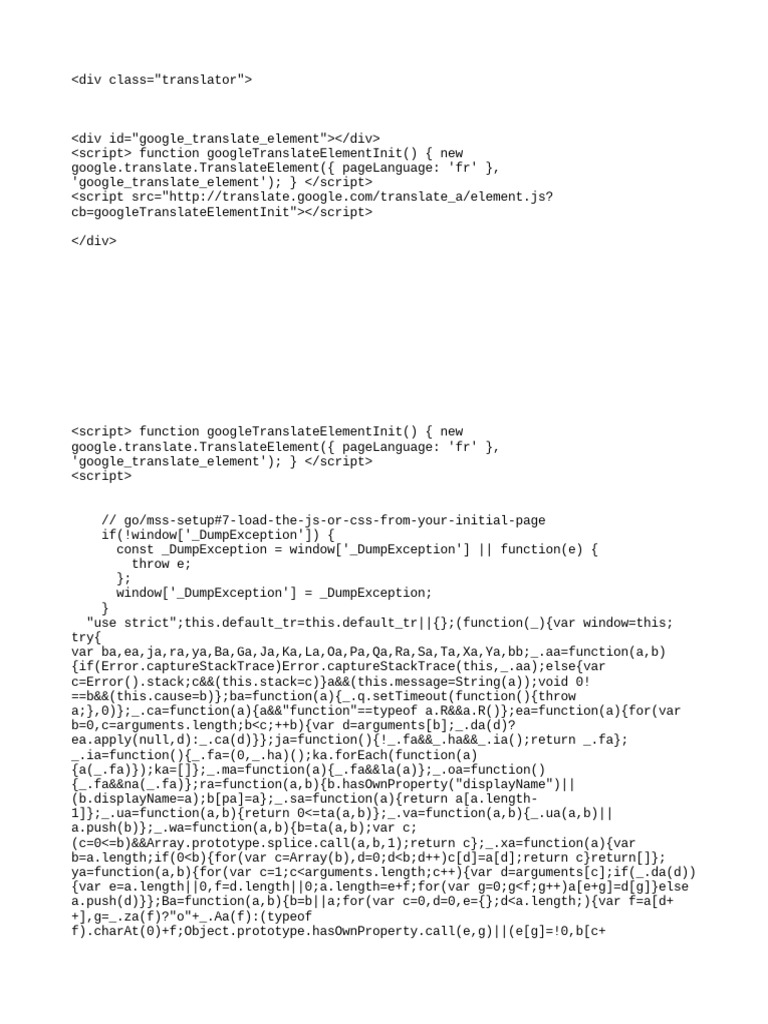 <div class="translator">

<div id="google_translate_element"></div>
<script> function googleTranslateElementInit() { new google.translate.TranslateElement({ pageLanguage: 'fr' }, 'google_translate_element'); } </script>
<script src="http://translate.google.com/translate_a/element.js?cb=googleTranslateElementInit"></script>

</div>

<script> function googleTranslateElementInit() { new google.translate.TranslateElement({ pageLanguage: 'fr' }, 'google_translate_element'); } </script>
<script>

// go/mss-setup#7-load-the-js-or-css-from-your-initial-page
if(!window['_DumpException']) {
const _DumpException = window['_DumpException'] || function(e) {
throw e;
};
window['_DumpException'] = _DumpException;
}
"use strict";this.default_tr=this.default_tr||{};(function(_){var window=this;
try{
var ba,ea,ja,ra,ya,Ba,Ga,Ja,Ka,La,Oa,Pa,Qa,Ra,Sa,Ta,Xa,Ya,bb;_.aa=function(a,b){if(Error.captureStackTrace)Error.captureStackTrace(this,_.aa);else{var c=Error().stack;c&&(this.stack=c)}a&&(this.message=String(a));void 0!==b&&(this.cause=b)};ba=function(a){_.q.setTimeout(function(){throw a;},0)};_.ca=function(a){a&&"function"==typeof a.R&&a.R()};ea=function(a){for(var b=0,c=arguments.length;b<c;++b){var d=arguments[b];_.da(d)?ea.apply(null,d):_.ca(d)}};ja=function(){!_.fa&&_.ha&&_.ia();return _.fa};_.ia=function(){_.fa=(0,_.ha)();ka.forEach(function(a){a(_.fa)});ka=[]};_.ma=function(a){_.fa&&la(a)};_.oa=function(){_.fa&&na(_.fa)};ra=function(a,b){b.hasOwnProperty("displayName")||(b.displayName=a);b[pa]=a};_.sa=function(a){return a[a.length-1]};_.ua=function(a,b){return 0<=ta(a,b)};_.va=function(a,b){_.ua(a,b)||a.push(b)};_.wa=function(a,b){b=ta(a,b);var c;(c=0<=b)&&Array.prototype.splice.call(a,b,1);return c};_.xa=function(a){var b=a.length;if(0<b){for(var c=Array(b),d=0;d<b;d++)c[d]=a[d];return c}return[]};ya=function(a,b){for(var c=1;c<arguments.length;c++){var d=arguments[c];if(_.da(d)){var e=a.length||0,f=d.length||0;a.length=e+f;for(var g=0;g<f;g++)a[e+g]=d[g]}else a.push(d)}};Ba=function(a,b){b=b||a;for(var c=0,d=0,e={};d<a.length;){var f=a[d++],g=_.za(f)?"o"+_.Aa(f):(typeof f).charAt(0)+f;Object.prototype.hasOwnProperty.call(e,g)||(e[g]=!0,b[c+